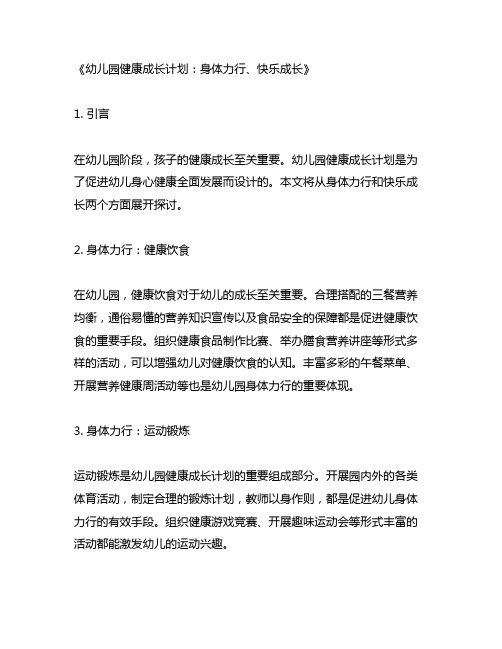 《幼儿园健康成长计划：身体力行、快乐成长》

1. 引言

在幼儿园阶段，孩子的健康成长至关重要。幼儿园健康成长计划是为了促进幼儿身心健康全面发展而设计的。本文将从身体力行和快乐成长两个方面展开探讨。

2. 身体力行：健康饮食

在幼儿园，健康饮食对于幼儿的成长至关重要。合理搭配的三餐营养均衡，通俗易懂的营养知识宣传以及食品安全的保障都是促进健康饮食的重要手段。组织健康食品制作比赛、举办膳食营养讲座等形式多样的活动，可以增强幼儿对健康饮食的认知。丰富多彩的午餐菜单、开展营养健康周活动等也是幼儿园身体力行的重要体现。

3. 身体力行：运动锻炼

运动锻炼是幼儿园健康成长计划的重要组成部分。开展园内外的各类体育活动，制定合理的锻炼计划，教师以身作则，都是促进幼儿身体力行的有效手段。组织健康游戏竞赛、开展趣味运动会等形式丰富的活动都能激发幼儿的运动兴趣。